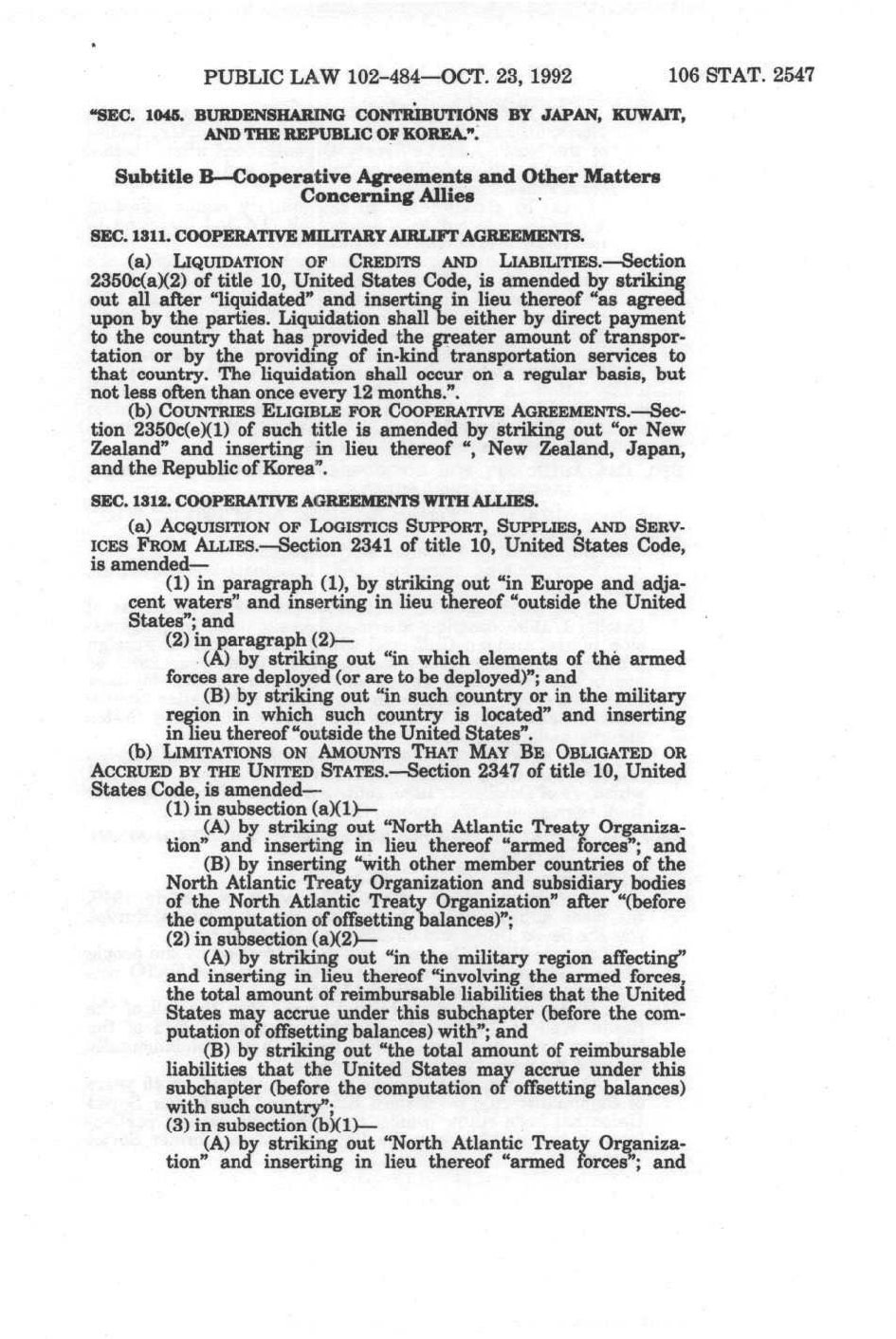 PUBLIC LAW 102-484—OCT. 23, 1992 106 STAT. 2547

"SEC. 1045. BURDENSHARING CONTRIBUTIONS BY JAPAN, KUWAIT, AND THE REPUBLIC OF KOREA.".

Subtitle B—Cooperative Agreements and Other Matters Concerning Allies

SEC. 1311. COOPERATIVE MILITARY AIRLIFT AGREEMENTS.

(a) LIQUIDATION OF CREDITS AND LIABILITIES.—Section 2350c(a)(2) of title 10, United States Code, is amended by striking out all after "liquidated" and inserting in lieu thereof "as agreed upon by the parties. Liquidation shall be either by direct payment to the country that has provided the greater amount of transportation or by the providing of in-kind transportation services to that country. The liquidation shall occur on a regular basis, but not less often than once every 12 months.".

(b) COUNTRIES ELIGIBLE FOR COOPERATIVE AGREEMENTS.—Section 2350c(e)(1) of such title is amended by striking out "or New Zealand" and inserting in lieu thereof ", New Zealand, Japan, and the Republic of Korea".

SEC. 1312. COOPERATIVE AGREEMENTS WITH ALLIES.

(a) ACQUISITION OF LOGISTICS SUPPORT, SUPPLIES, AND SERVICES FROM ALLIES.—Section 2341 of title 10, United States Code, is amended—

(1) in paragraph (1), by striking out "in Europe and adjacent waters" and inserting in lieu thereof "outside the United States"; and

(2) in paragraph (2)—

(A) by striking out "in which elements of the armed forces are deployed (or are to be deployed)"; and

(B) by striking out "in such country or in the military region in which such country is located" and inserting in lieu thereof "outside the United States".

(b) LIMITATIONS ON AMOUNTS THAT MAY BE OBLIGATED OR ACCRUED BY THE UNITED STATES.—Section 2347 of title 10, United States Code, is amended—

(1) in subsection (a)(1)—

(A) by striking out "North Atlantic Treaty Organization" and inserting in lieu thereof "armed forces"; and

(B) by inserting "with other member countries of the North Atlantic Treaty Organization and subsidiary bodies of the North Atlantic Treaty Organization" after "(before the computation of offsetting balances)";

(2) in subsection (a)(2)—

(A) by striking out "in the military region affecting" and inserting in lieu thereof "involving the armed forces, the total amount of reimbursable liabilities that the United States may accrue under this subchapter (before the computation of offsetting balances) with"; and

(B) by striking out "the total amount of reimbursable liabilities that the United States may accrue under this subchapter (before the computation of offsetting balances) with such country";

(3) in subsection (b)(1)—

(A) by striking out "North Atlantic Treaty Organization" and inserting in lieu thereof "armed forces"; and